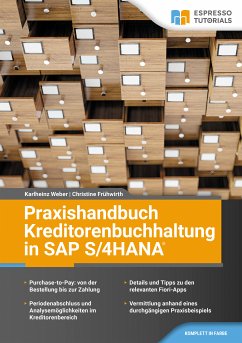 ESPRESSO TUTORIALS

Karlheinz Weber | Christine Frühwirth

Praxishandbuch Kreditorenbuchhaltung in SAP S/4HANA®

Purchase-to-Pay: von der Bestellung bis zur Zahlung

Periodenabschluss und Analysemöglichkeiten im Kreditorenbereich

Details und Tipps zu den relevanten Fiori-Apps

Vermittlung anhand eines durchgängigen Praxisbeispiels

KOMPLETT IN FARBE